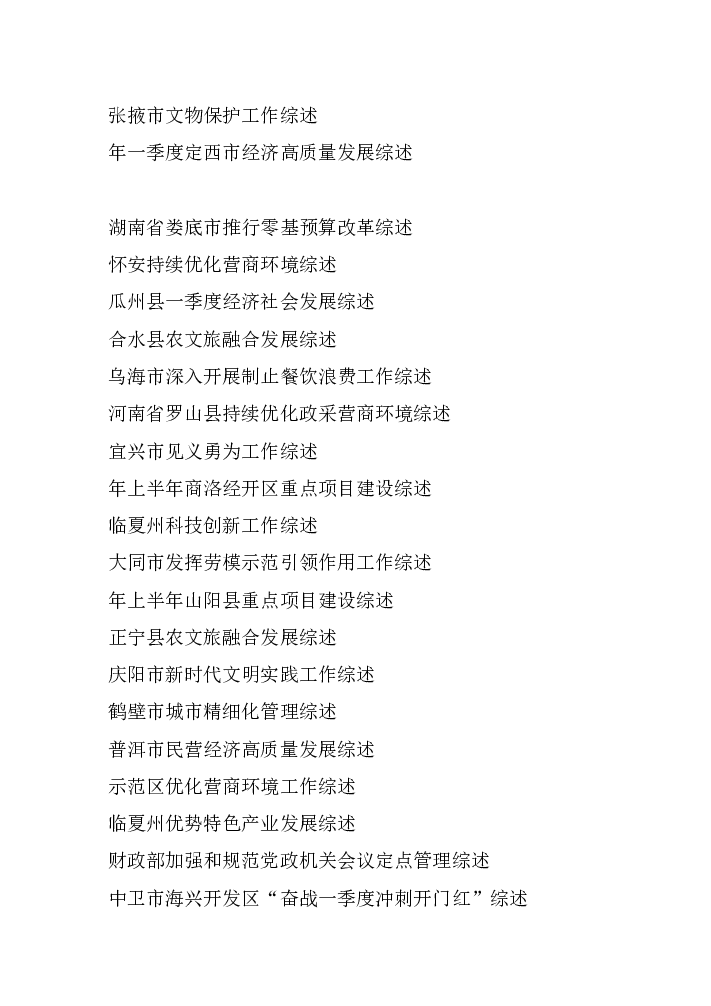 张掖市文物保护工作综述
年一季度定西市经济高质量发展综述

湖南省娄底市推行零基预算改革综述
怀安持续优化营商环境综述
瓜州县一季度经济社会发展综述
合水县农文旅融合发展综述
乌海市深入开展制止餐饮浪费工作综述
河南省罗山县持续优化政采营商环境综述
宜兴市见义勇为工作综述
年上半年商洛经开区重点项目建设综述
临夏州科技创新工作综述
大同市发挥劳模示范引领作用工作综述
年上半年山阳县重点项目建设综述
正宁县农文旅融合发展综述
庆阳市新时代文明实践工作综述
鹤壁市城市精细化管理综述
普洱市民营经济高质量发展综述
示范区优化营商环境工作综述
临夏州优势特色产业发展综述
财政部加强和规范党政机关会议定点管理综述
中卫市海兴开发区“奋战一季度冲刺开门红”综述